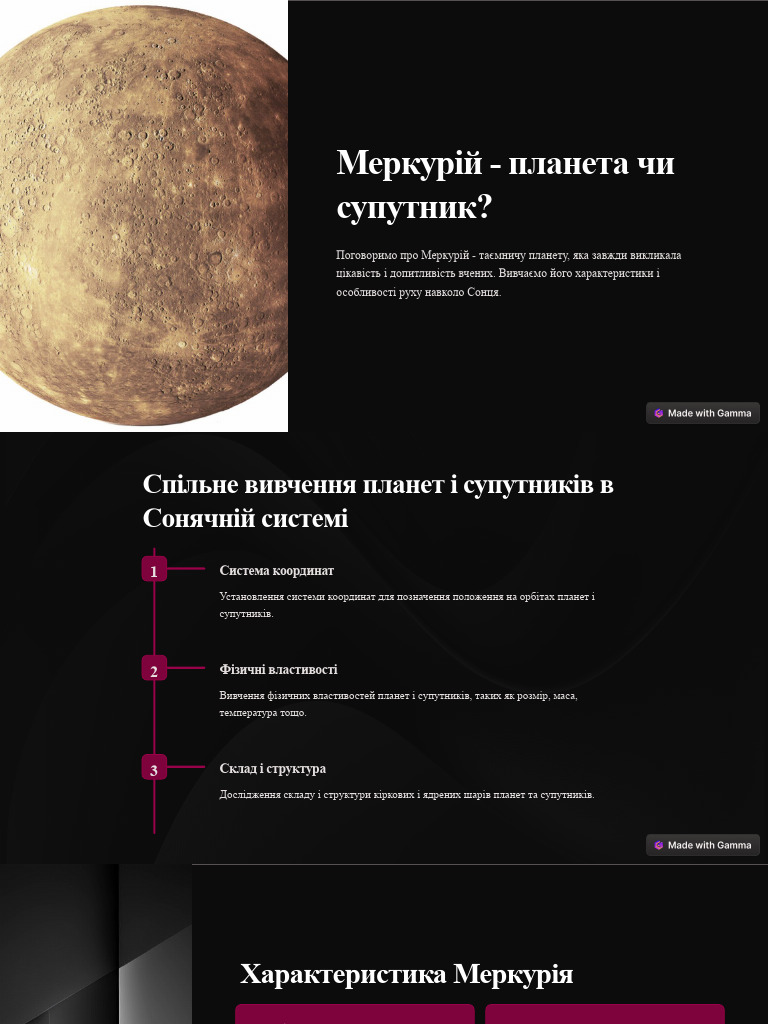 Меркурій - планета чи супутник?

Поговоримо про Меркурій - таємничу планету, яка завжди викликала цікавість і допитливість вчених. Вивчаємо його характеристики і особливості руху навколо Сонця.

Made with Gamma

Спільне вивчення планет і супутників в Сонячній системі

1

Система координат

Установлення системи координат для позначення положення на орбітах планет і супутників.

2

Фізичні властивості

Вивчення фізичних властивостей планет і супутників, таких як розмір, маса, температура тощо.

3

Склад і структура

Дослідження складу і структури кіркових і ядрених шарів планет та супутників.

Made with Gamma

Характеристика Меркурія